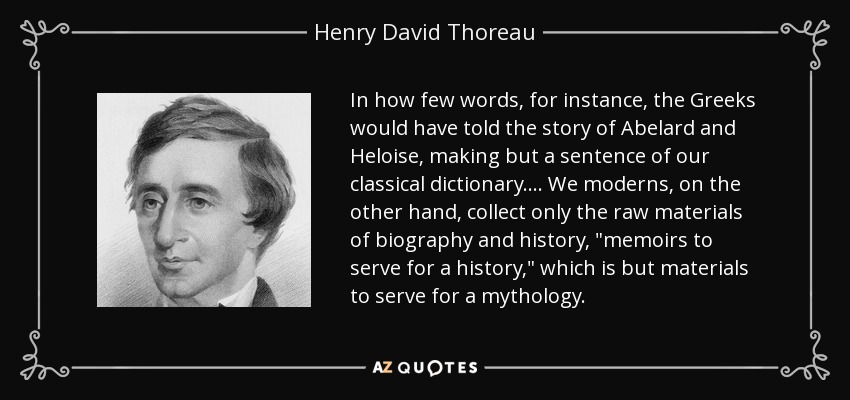 Henry David Thoreau

In how few words, for instance, the Greeks would have told the story of Abelard and Heloise, making but a sentence of our classical dictionary.... We moderns, on the other hand, collect only the raw materials of biography and history, "memoirs to serve for a history," which is but materials to serve for a mythology.

AZ QUOTES